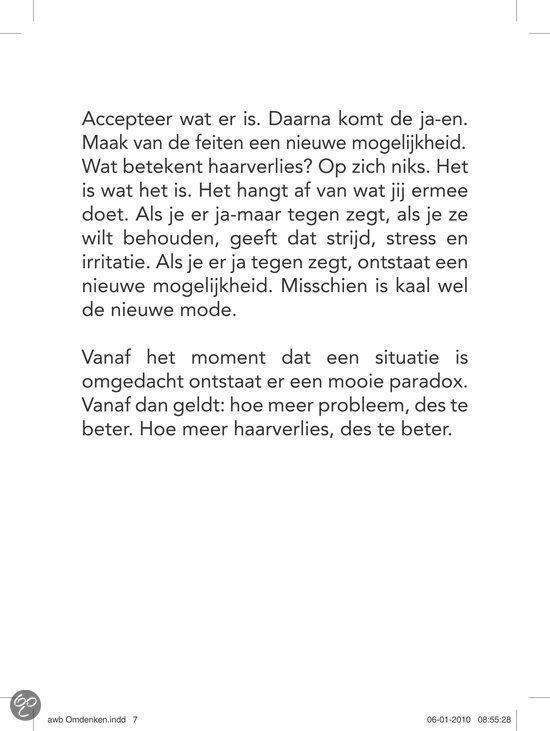 Accepteer wat er is. Daarna komt de ja-en. Maak van de feiten een nieuwe mogelijkheid. Wat betekent haarverlies? Op zich niks. Het is wat het is. Het hangt af van wat jij ermee doet. Als je er ja-maar tegen zegt, als je ze wilt behouden, geeft dat strijd, stress en irritatie. Als je er ja tegen zegt, ontstaat een nieuwe mogelijkheid. Misschien is kaal wel de nieuwe mode.

Vanaf het moment dat een situatie is omgedacht ontstaat er een mooie paradox. Vanaf dan geldt: hoe meer probleem, des te beter. Hoe meer haarverlies, des te beter.

awb Omdenken.indd 7 06-01-2010 08:55:28